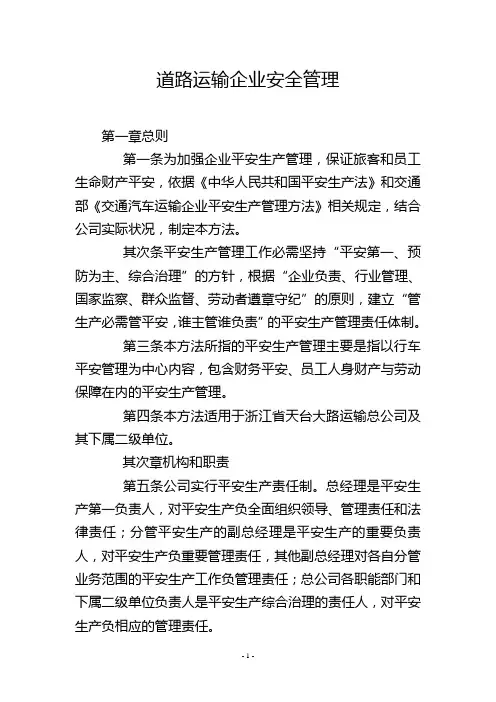 道路运输企业安全管理

第一章总则

第一条为加强企业平安生产管理，保证旅客和员工生命财产平安，依据《中华人民共和国平安生产法》和交通部《交通汽车运输企业平安生产管理方法》相关规定，结合公司实际状况，制定本方法。

其次条平安生产管理工作必需坚持“平安第一、预防为主、综合治理”的方针，根据“企业负责、行业管理、国家监察、群众监督、劳动者遵章守纪”的原则，建立“管生产必需管平安，谁主管谁负责”的平安生产管理责任体制。

第三条本方法所指的平安生产管理主要是指以行车平安管理为中心内容，包含财务平安、员工人身财产与劳动保障在内的平安生产管理。

第四条本方法适用于浙江省天台大路运输总公司及其下属二级单位。

其次章机构和职责

第五条公司实行平安生产责任制。总经理是平安生产第一负责人，对平安生产负全面组织领导、管理责任和法律责任；分管平安生产的副总经理是平安生产的重要负责人，对平安生产负重要管理责任，其他副总经理对各自分管业务范围的平安生产工作负管理责任；总公司各职能部门和下属二级单位负责人是平安生产综合治理的责任人，对平安生产负相应的管理责任。

- 1 -